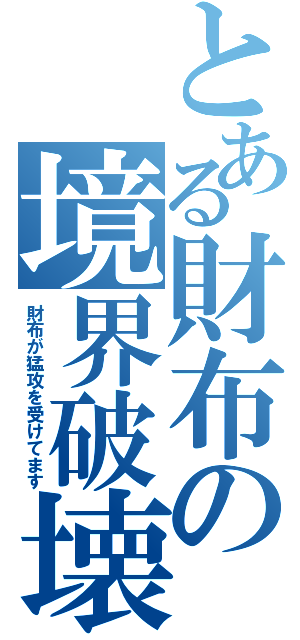 とある財布の境界破壊

財布が猛攻を受けてます